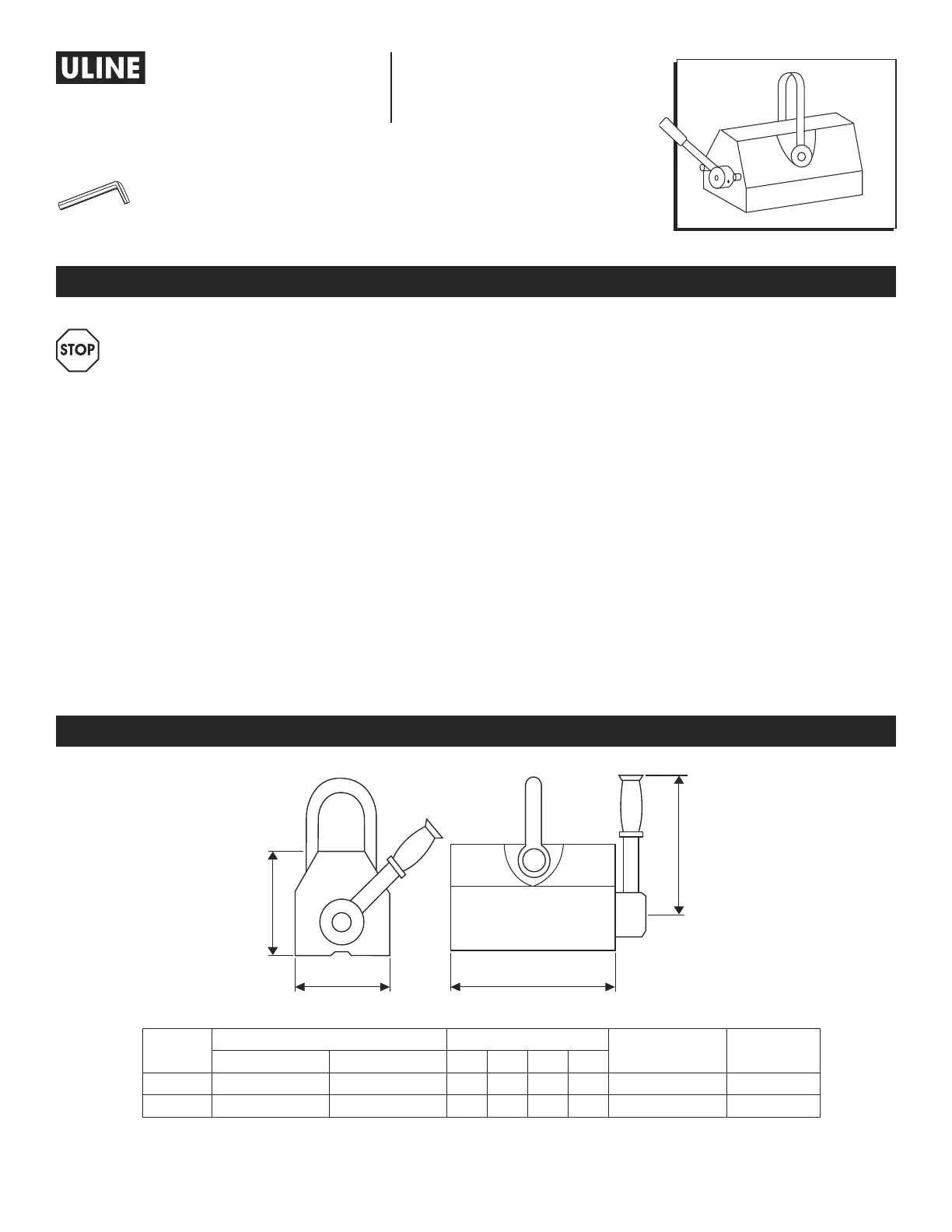 ULINE

STOP